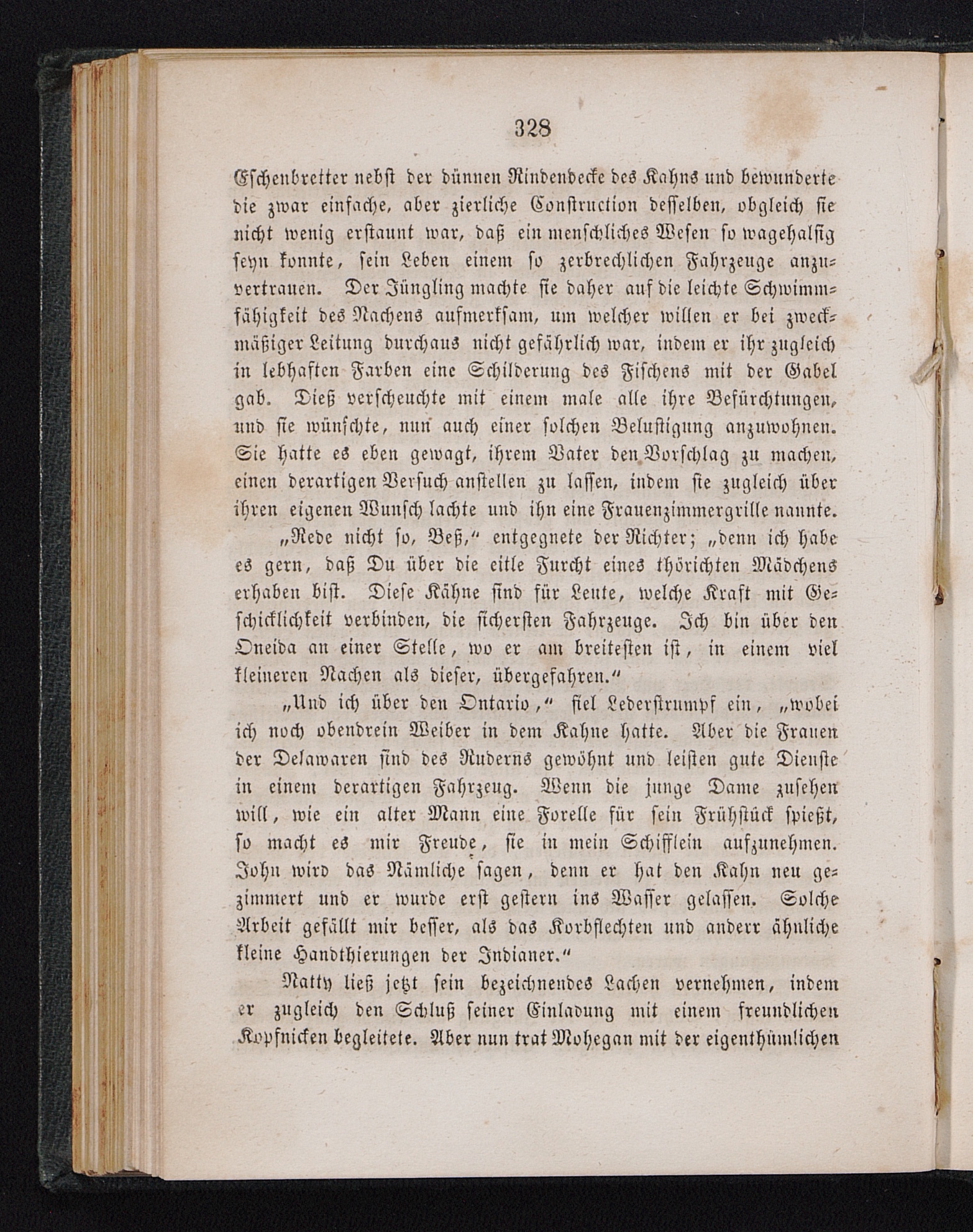 328

Eschenbretter nebst der dünnen Rindendecke des Kahns und bewunderte die zwar einfache, aber zierliche Construction desselben, obgleich sie nicht wenig erstaunt war, daß ein menschliches Wesen so wagehalsig seyn konnte, sein Leben einem so zerbrechlichen Fahrzeuge anzuvertrauen. Der Jüngling machte sie daher auf die leichte Schwimmfähigkeit des Nachens aufmerksam, um welcher willen er bei zweckmäßiger Leitung durchaus nicht gefährlich war, indem er ihr zugleich in lebhaften Farben eine Schilderung des Fischens mit der Gabel gab. Dieß verscheuchte mit einem male alle ihre Befürchtungen, und sie wünschte, nun auch einer solchen Belustigung anzuwohnen. Sie hatte es eben gewagt, ihrem Vater den Vorschlag zu machen, einen derartigen Versuch anstellen zu lassen, indem sie zugleich über ihren eigenen Wunsch lachte und ihn eine Frauenzimmergrille nannte.

„Rede nicht so, Beß,“ entgegnete der Richter; „denn ich habe es gern, daß Du über die eitle Furcht eines thörichten Mädchens erhaben bist. Diese Kähne sind für Leute, welche Kraft mit Geschicklichkeit verbinden, die sichersten Fahrzeuge. Ich bin über den Oneida an einer Stelle, wo er am breitesten ist, in einem viel kleineren Nachen als dieser, übergefahren.“

„Und ich über den Ontario,“ fiel Lederstrumpf ein, „wobei ich noch obendrein Weiber in dem Kahne hatte. Aber die Frauen der Delawaren sind des Ruderns gewöhnt und leisten gute Dienste in einem derartigen Fahrzeug. Wenn die junge Dame zusehen will, wie ein alter Mann eine Forelle für sein Frühstück spießt, so macht es mir Freude, sie in mein Schifflein aufzunehmen. John wird das Nämliche sagen, denn er hat den Kahn neu gezimmert und er wurde erst gestern ins Wasser gelassen. Solche Arbeit gefällt mir besser, als das Korbflechten und anderr ähnliche kleine Handthierungen der Indianer.“

Natty ließ jetzt sein bezeichnendes Lachen vernehmen, indem er zugleich den Schluß seiner Einladung mit einem freundlichen Kopfnicken begleitete. Aber nun trat Mohegan mit der eigenthümlichen